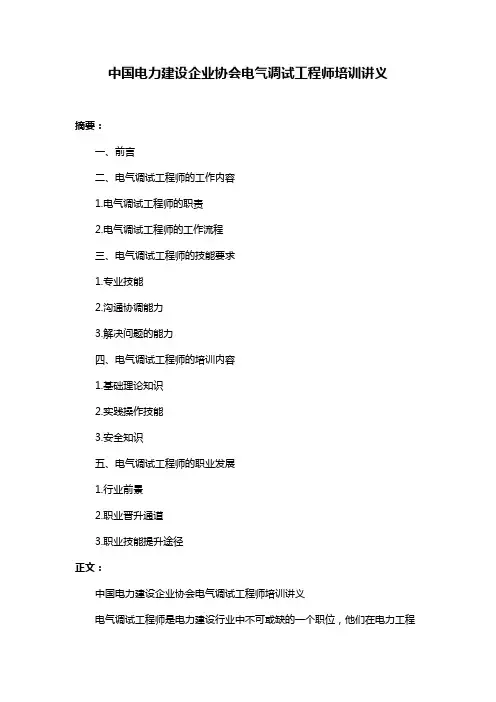 中国电力建设企业协会电气调试工程师培训讲义

摘要：

一、前言

二、电气调试工程师的工作内容

1.电气调试工程师的职责

2.电气调试工程师的工作流程

三、电气调试工程师的技能要求

1.专业技能

2.沟通协调能力

3.解决问题的能力

四、电气调试工程师的培训内容

1.基础理论知识

2.实践操作技能

3.安全知识

五、电气调试工程师的职业发展

1.行业前景

2.职业晋升通道

3.职业技能提升途径

正文：

中国电力建设企业协会电气调试工程师培训讲义

电气调试工程师是电力建设行业中不可或缺的一个职位，他们在电力工程